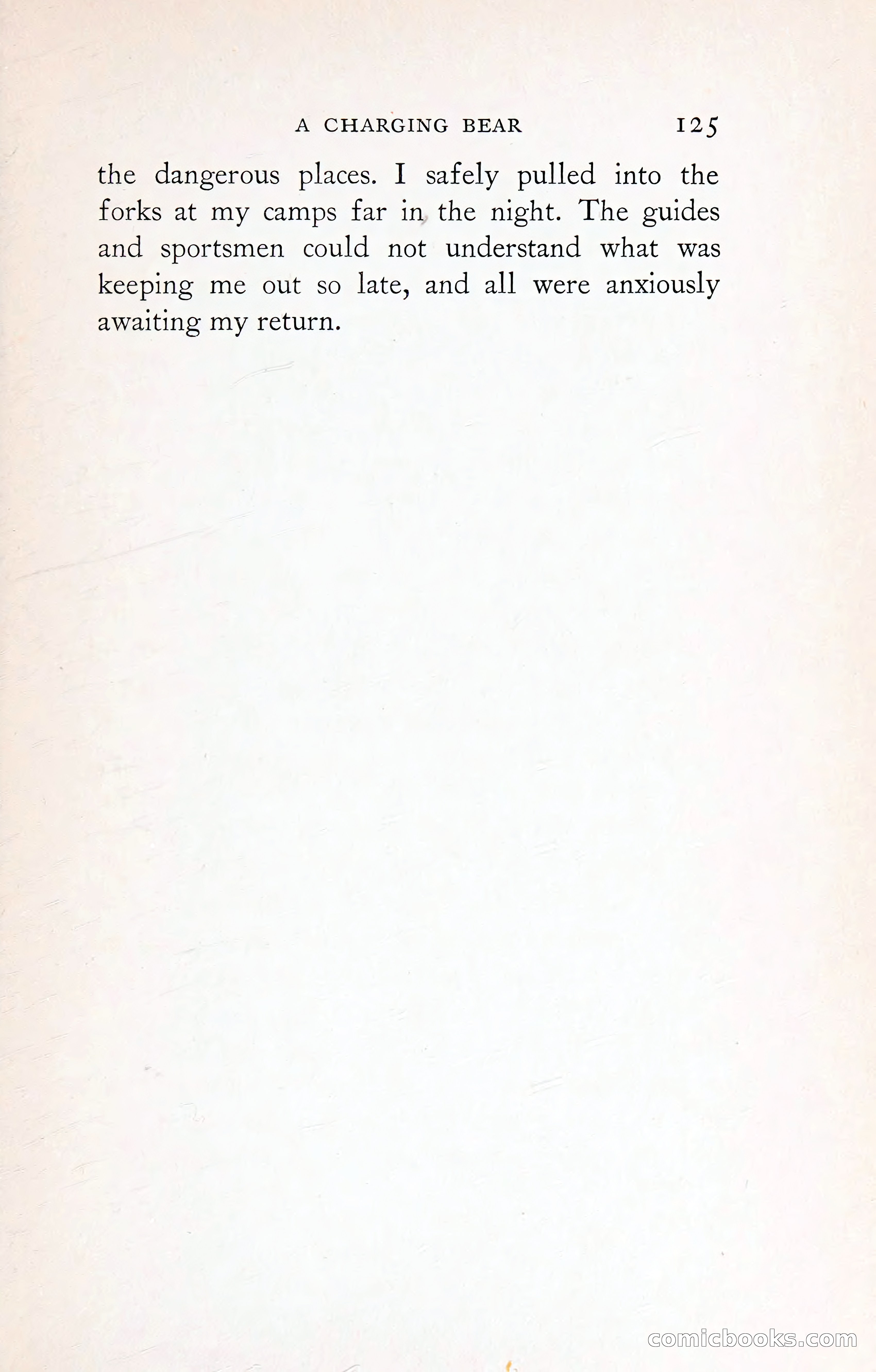 A CHARGING BEAR 125

the dangerous places. I safely pulled into the forks at my camps far in the night. The guides and sportsmen could not understand what was keeping me out so late, and all were anxiously awaiting my return.

comicbooks.com